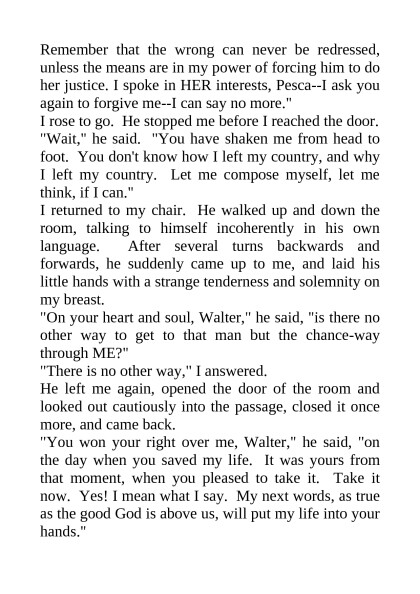 Remember that the wrong can never be redressed, unless the means are in my power of forcing him to do her justice. I spoke in HER interests, Pesca--I ask you again to forgive me--I can say no more."

I rose to go. He stopped me before I reached the door.

"Wait," he said. "You have shaken me from head to foot. You don't know how I left my country, and why I left my country. Let me compose myself, let me think, if I can."

I returned to my chair. He walked up and down the room, talking to himself incoherently in his own language. After several turns backwards and forwards, he suddenly came up to me, and laid his little hands with a strange tenderness and solemnity on my breast.

"On your heart and soul, Walter," he said, "is there no other way to get to that man but the chance-way through ME?"

"There is no other way," I answered.

He left me again, opened the door of the room and looked out cautiously into the passage, closed it once more, and came back.

"You won your right over me, Walter," he said, "on the day when you saved my life. It was yours from that moment, when you pleased to take it. Take it now. Yes! I mean what I say. My next words, as true as the good God is above us, will put my life into your hands."